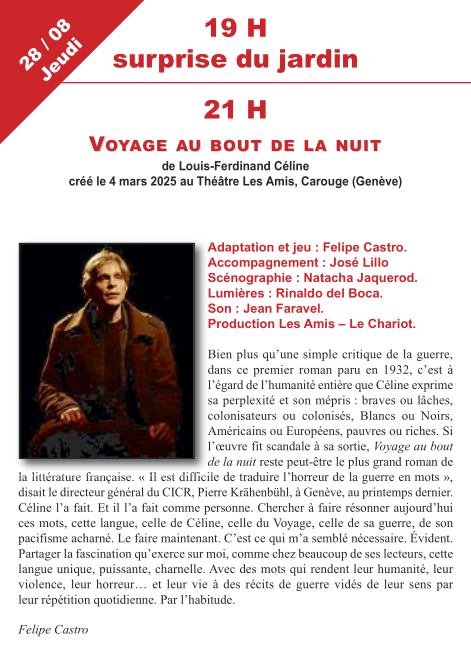 28 / 08
Jeudi

19 H
surprise du jardin

21 H

VOYAGE AU BOUT DE LA NUIT
de Louis-Ferdinand Céline
créé le 4 mars 2025 au Théâtre Les Amis, Carouge (Genève)

Adaptation et jeu : Felipe Castro.
Accompagnement : José Lillo
Scénographie : Natacha Jaquerod.
Lumières : Rinaldo del Boca.
Son : Jean Faravel.
Production Les Amis – Le Chariot.

Bien plus qu'une simple critique de la guerre, dans ce premier roman paru en 1932, c'est à l'égard de l'humanité entière que Céline exprime sa perplexité et son mépris : braves ou lâches, colonisateurs ou colonisés, Blancs ou Noirs, Américains ou Européens, pauvres ou riches. Si l'œuvre fit scandale à sa sortie, Voyage au bout de la nuit reste peut-être le plus grand roman de la littérature française. « Il est difficile de traduire l'horreur de la guerre en mots », disait le directeur général du CICR, Pierre Krähenbühl, à Genève, au printemps dernier. Céline l'a fait. Et il l'a fait comme personne. Chercher à faire résonner aujourd'hui ces mots, cette langue, celle de Céline, celle du Voyage, celle de sa guerre, de son pacifisme acharné. Le faire maintenant. C'est ce qui m'a semblé nécessaire. Évident. Partager la fascination qu'exerce sur moi, comme chez beaucoup de ses lecteurs, cette langue unique, puissante, charnelle. Avec des mots qui rendent leur humanité, leur violence, leur horreur… et leur vie à des récits de guerre vidés de leur sens par leur répétition quotidienne. Par l'habitude.

Felipe Castro